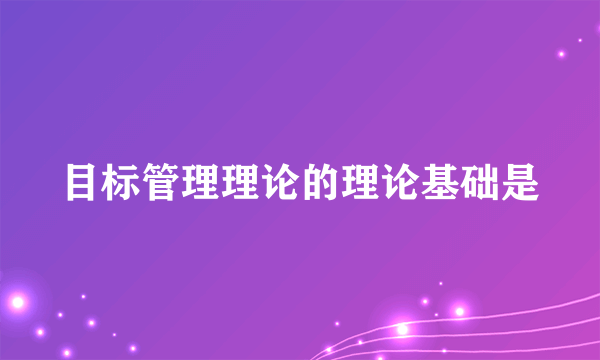 目标管理理论的理论基础是